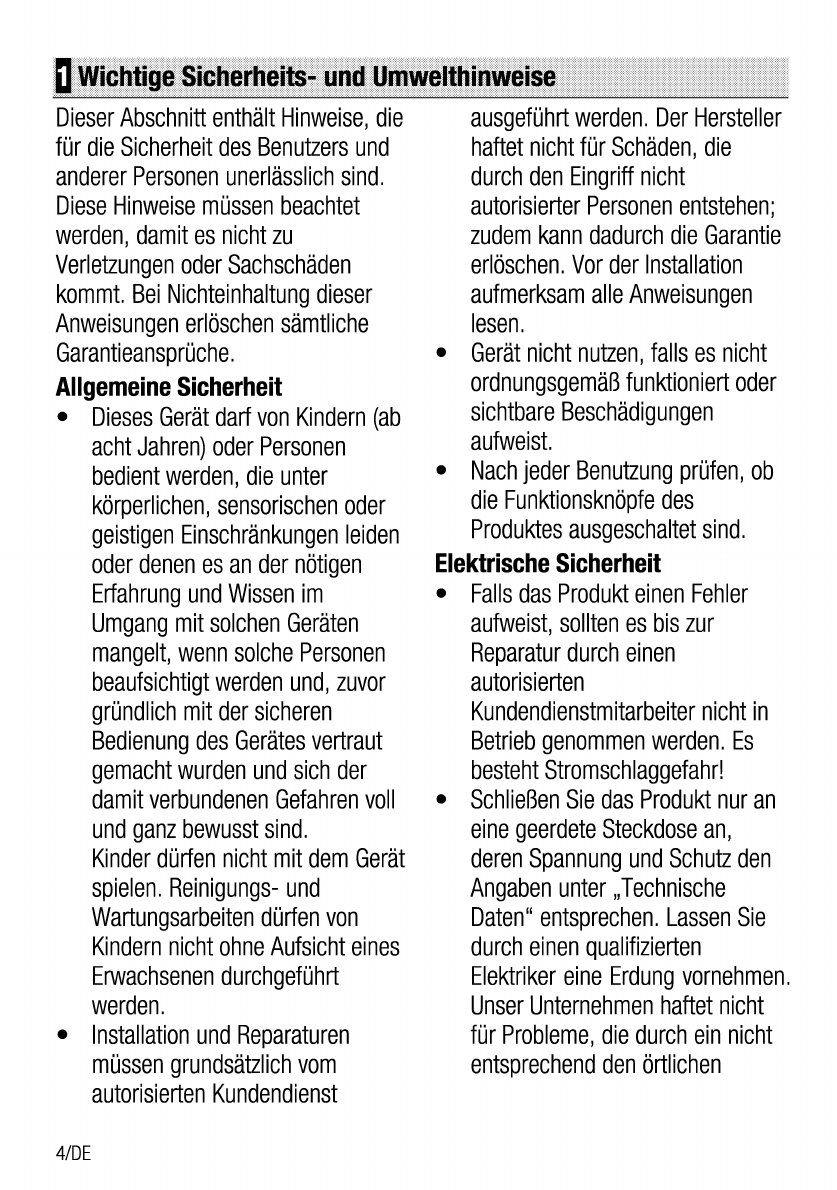 1 Wichtige Sicherheits- und Umwelthinweise

Dieser Abschnitt enthält Hinweise, die für die Sicherheit des Benutzers und anderer Personen unerlässlich sind. Diese Hinweise müssen beachtet werden, damit es nicht zu Verletzungen oder Sachschäden kommt. Bei Nichteinhaltung dieser Anweisungen erlöschen sämtliche Garantieansprüche.

Allgemeine Sicherheit

• Dieses Gerät darf von Kindern (ab acht Jahren) oder Personen bedient werden, die unter körperlichen, sensorischen oder geistigen Einschränkungen leiden oder denen es an der nötigen Erfahrung und Wissen im Umgang mit solchen Geräten mangelt, wenn solche Personen beaufsichtigt werden und, zuvor gründlich mit der sicheren Bedienung des Gerätes vertraut gemacht wurden und sich der damit verbundenen Gefahren voll und ganz bewusst sind. Kinder dürfen nicht mit dem Gerät spielen. Reinigungs- und Wartungsarbeiten dürfen von Kindern nicht ohne Aufsicht eines Erwachsenen durchgeführt werden.

• Installation und Reparaturen müssen grundsätzlich vom autorisierten Kundendienst ausgeführt werden. Der Hersteller haftet nicht für Schäden, die durch den Eingriff nicht autorisierter Personen entstehen; zudem kann dadurch die Garantie erlöschen. Vor der Installation aufmerksam alle Anweisungen lesen.

• Gerät nicht nutzen, falls es nicht ordnungsgemäß funktioniert oder sichtbare Beschädigungen aufweist.

• Nach jeder Benutzung prüfen, ob die Funktionsknöpfe des Produktes ausgeschaltet sind.

Elektrische Sicherheit

• Falls das Produkt einen Fehler aufweist, sollten es bis zur Reparatur durch einen autorisierten Kundendienstmitarbeiter nicht in Betrieb genommen werden. Es besteht Stromschlaggefahr!

• Schließen Sie das Produkt nur an eine geerdete Steckdose an, deren Spannung und Schutz den Angaben unter „Technische Daten“ entsprechen. Lassen Sie durch einen qualifizierten Elektriker eine Erdung vornehmen. Unser Unternehmen haftet nicht für Probleme, die durch ein nicht entsprechend den örtlichen

4/DE